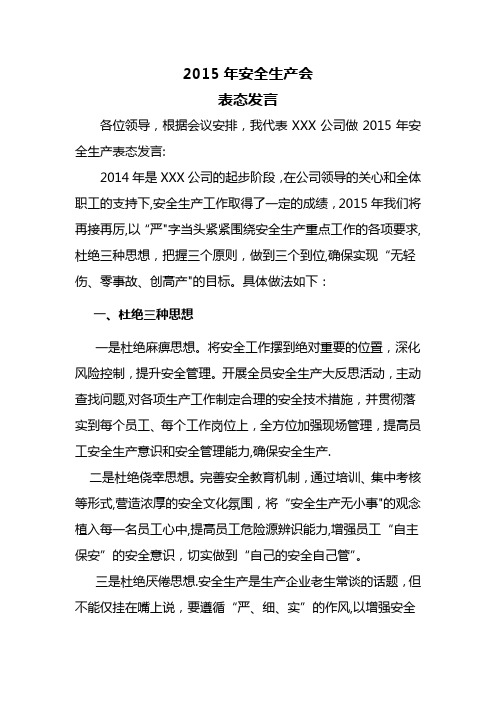 2015 年安全生产会

表态发言

各位领导，根据会议安排，我代表 XXX 公司做 2015 年安全生产表态发言:

2014 年是 XXX 公司的起步阶段，在公司领导的关心和全体职工的支持下,安全生产工作取得了一定的成绩，2015 年我们将再接再厉,以“严"字当头紧紧围绕安全生产重点工作的各项要求,杜绝三种思想，把握三个原则，做到三个到位,确保实现“无轻伤、零事故、创高产"的目标。具体做法如下：

一、杜绝三种思想

一是杜绝麻痹思想。将安全工作摆到绝对重要的位置，深化风险控制，提升安全管理。开展全员安全生产大反思活动，主动查找问题,对各项生产工作制定合理的安全技术措施，并贯彻落实到每个员工、每个工作岗位上，全方位加强现场管理，提高员工安全生产意识和安全管理能力,确保安全生产.

二是杜绝侥幸思想。完善安全教育机制，通过培训、集中考核等形式,营造浓厚的安全文化氛围，将“安全生产无小事"的观念植入每一名员工心中,提高员工危险源辨识能力,增强员工“自主保安”的安全意识，切实做到“自己的安全自己管"。

三是杜绝厌倦思想.安全生产是生产企业老生常谈的话题，但不能仅挂在嘴上说，要遵循“严、细、实”的作风,以增强安全